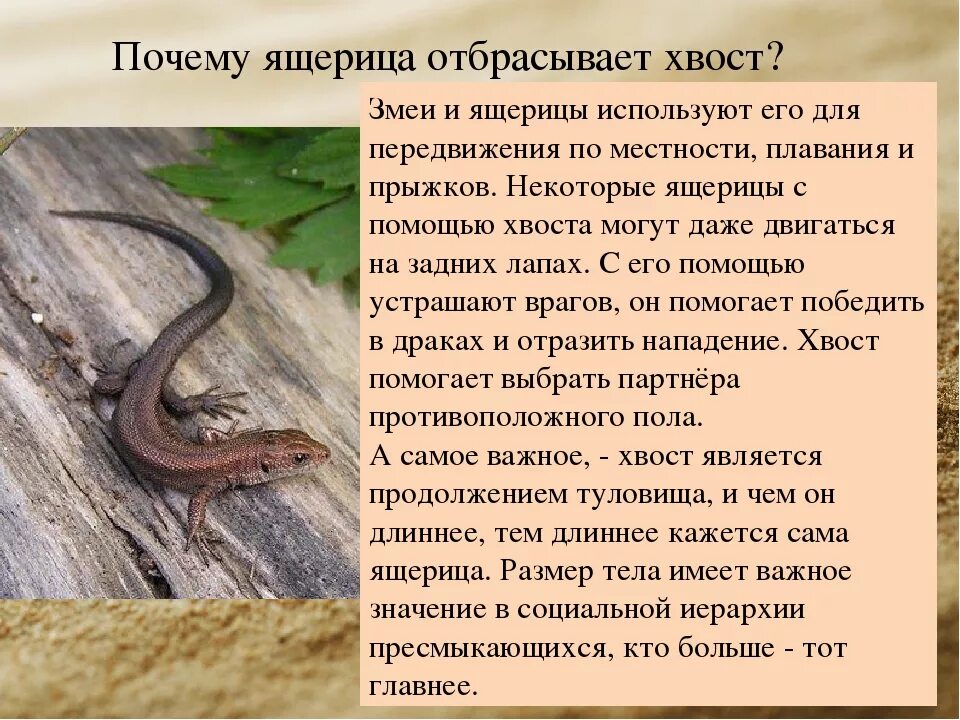 Почему ящерица отбрасывает хвост?

Змеи и ящерицы используют его для передвижения по местности, плавания и прыжков. Некоторые ящерицы с помощью хвоста могут даже двигаться на задних лапах. С его помощью устрашают врагов, он помогает победить в драках и отразить нападение. Хвост помогает выбрать партнёра противоположного пола.
А самое важное, - хвост является продолжением туловища, и чем он длиннее, тем длиннее кажется сама ящерица. Размер тела имеет важное значение в социальной иерархии пресмыкающихся, кто больше - тот главнее.